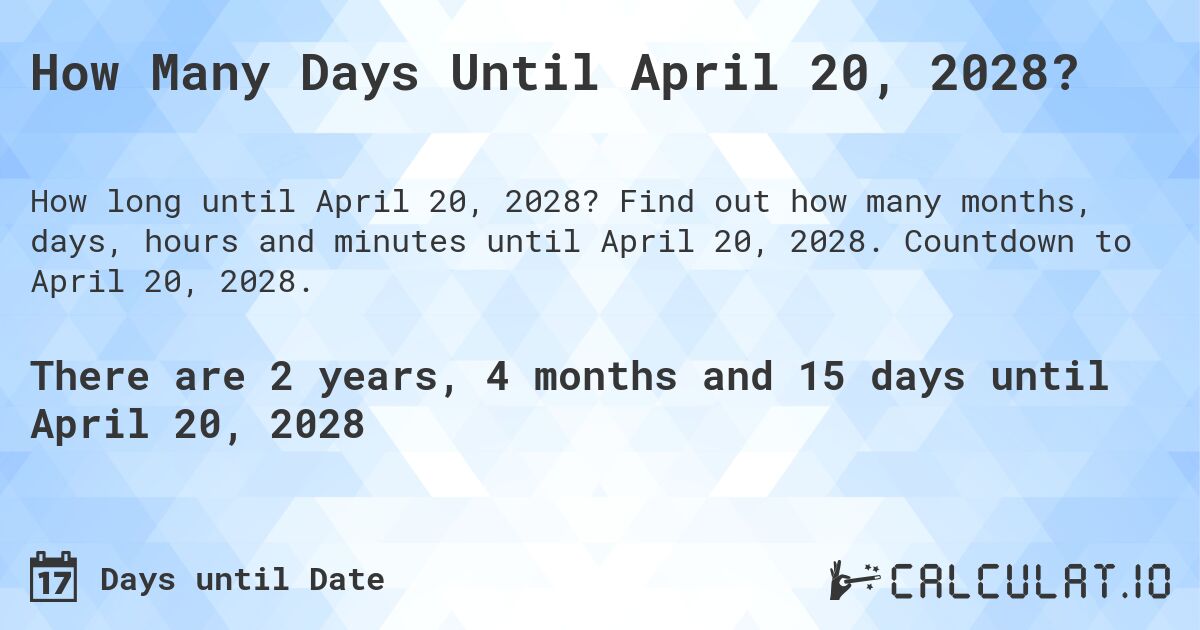 How Many Days Until April 20, 2028?

How long until April 20, 2028? Find out how many months, days, hours and minutes until April 20, 2028. Countdown to April 20, 2028.

There are 2 years, 4 months and 15 days until April 20, 2028

17 Days until Date

CALCULAT.IO